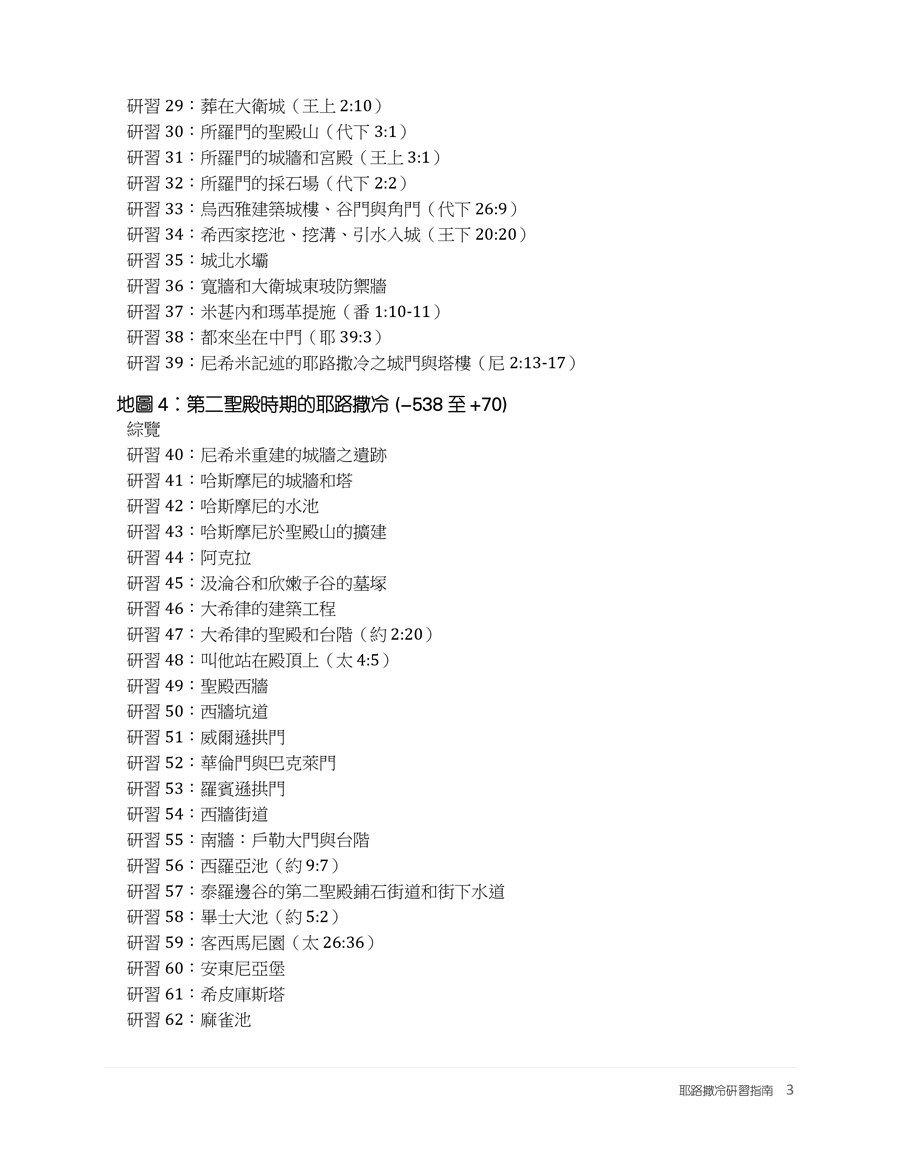 研習 29：葬在大衛城（王上 2:10）
研習 30：所羅門的聖殿山（代下 3:1）
研習 31：所羅門的城牆和宮殿（王上 3:1）
研習 32：所羅門的採石場（代下 2:2）
研習 33：烏西雅建築城樓、谷門與角門（代下 26:9）
研習 34：希西家挖池、挖溝、引水入城（王下 20:20）
研習 35：城北水壩
研習 36：寬牆和大衛城東坡防禦牆
研習 37：米甚內和瑪革提施（番 1:10-11）
研習 38：都來坐在中門（耶 39:3）
研習 39：尼希米記述的耶路撒冷之城門與塔樓（尼 2:13-17）

地圖 4：第二聖殿時期的耶路撒冷 (–538 至 +70)
綜覽
研習 40：尼希米重建的城牆之遺跡
研習 41：哈斯摩尼的城牆和塔
研習 42：哈斯摩尼的水池
研習 43：哈斯摩尼於聖殿山的擴建
研習 44：阿克拉
研習 45：汲淪谷和欣嫩子谷的墓塚
研習 46：大希律的建築工程
研習 47：大希律的聖殿和台階（約 2:20）
研習 48：叫他站在殿頂上（太 4:5）
研習 49：聖殿西牆
研習 50：西牆坑道
研習 51：威爾遜拱門
研習 52：華倫門與巴克萊門
研習 53：羅賓遜拱門
研習 54：西牆街道
研習 55：南牆：戶勒大門與台階
研習 56：西羅亞池（約 9:7）
研習 57：泰羅邊谷的第二聖殿鋪石街道和街下水道
研習 58：畢士大池（約 5:2）
研習 59：客西馬尼園（太 26:36）
研習 60：安東尼亞堡
研習 61：希皮庫斯塔
研習 62：麻雀池

耶路撒冷研習指南 3